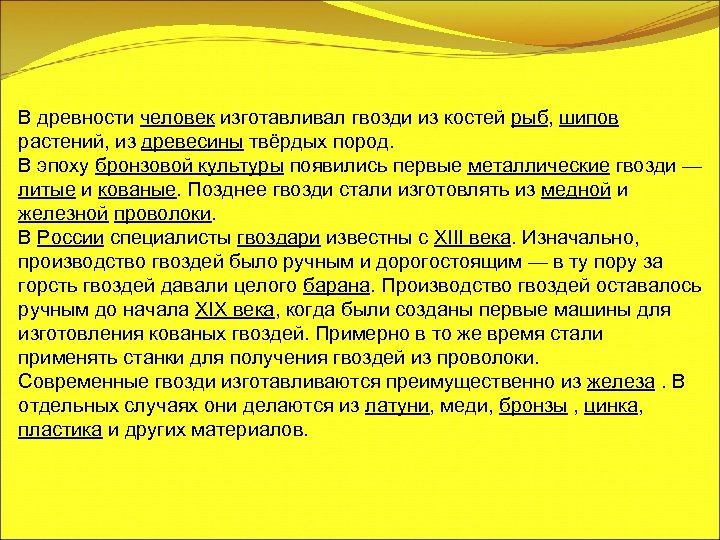 В древности человек изготавливал гвозди из костей рыб, шипов растений, из древесины твёрдых пород.
В эпоху бронзовой культуры появились первые металлические гвозди — литые и кованые. Позднее гвозди стали изготовлять из медной и железной проволоки.
В России специалисты гвоздари известны с XIII века. Изначально, производство гвоздей было ручным и дорогостоящим — в ту пору за горсть гвоздей давали целого барана. Производство гвоздей оставалось ручным до начала XIX века, когда были созданы первые машины для изготовления кованых гвоздей. Примерно в то же время стали применять станки для получения гвоздей из проволоки.
Современные гвозди изготавливаются преимущественно из железа . В отдельных случаях они делаются из латуни, меди, бронзы , цинка, пластика и других материалов.